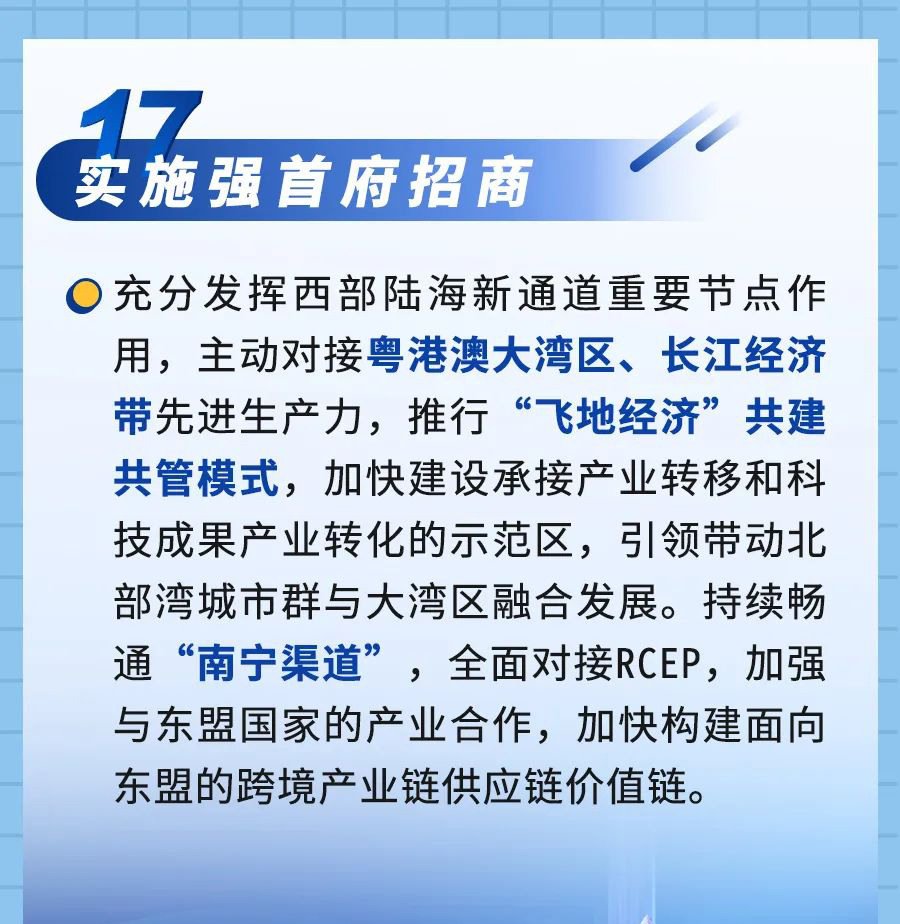 17

实施强首府招商

充分发挥西部陆海新通道重要节点作用，主动对接粤港澳大湾区、长江经济带先进生产力，推行“飞地经济”共建共管模式，加快建设承接产业转移和科技成果产业转化的示范区，引领带动北部湾城市群与大湾区融合发展。持续畅通“南宁渠道”，全面对接RCEP，加强与东盟国家的产业合作，加快构建面向东盟的跨境产业链供应链价值链。